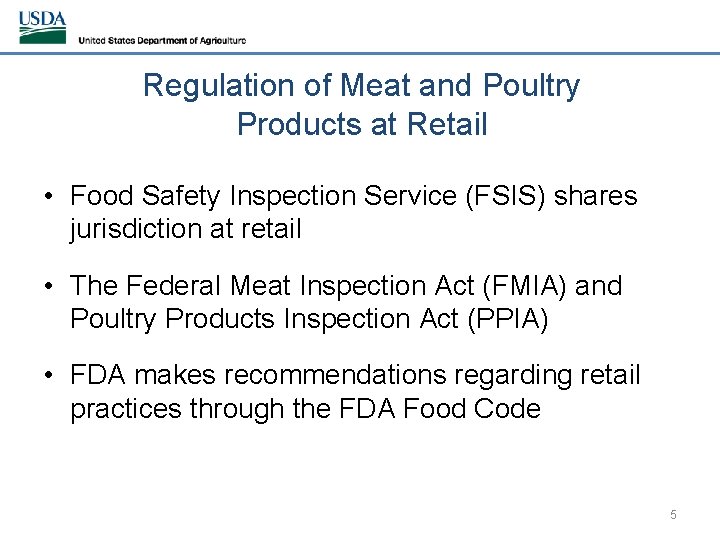 USDA
United States Department of Agriculture

Regulation of Meat and Poultry Products at Retail

• Food Safety Inspection Service (FSIS) shares jurisdiction at retail

• The Federal Meat Inspection Act (FMIA) and Poultry Products Inspection Act (PPIA)

• FDA makes recommendations regarding retail practices through the FDA Food Code

5